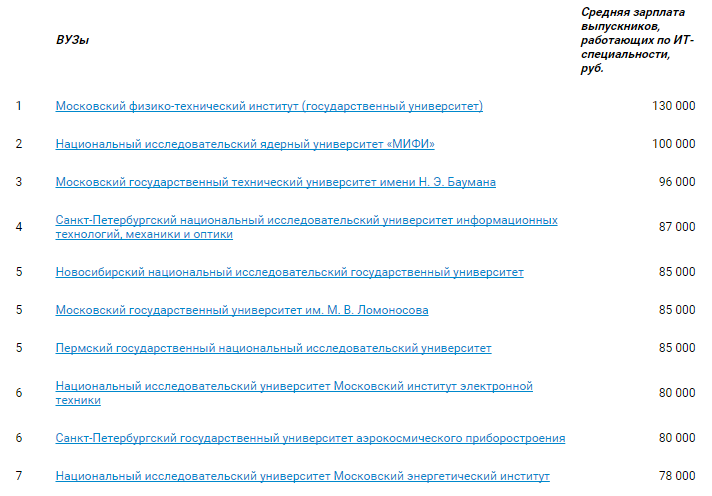 |  | ВУЗы | Средняя зарплата выпускников, работающих по ИТ-специальности, руб. |
|---|---|---|
| 1 | Московский физико-технический институт (государственный университет) | 130 000 |
| 2 | Национальный исследовательский ядерный университет «МИФИ» | 100 000 |
| 3 | Московский государственный технический университет имени Н. Э. Баумана | 96 000 |
| 4 | Санкт-Петербургский национальный исследовательский университет информационных технологий, механики и оптики | 87 000 |
| 5 | Новосибирский национальный исследовательский государственный университет | 85 000 |
| 5 | Московский государственный университет им. М. В. Ломоносова | 85 000 |
| 5 | Пермский государственный национальный исследовательский университет | 85 000 |
| 6 | Национальный исследовательский университет Московский институт электронной техники | 80 000 |
| 6 | Санкт-Петербургский государственный университет аэрокосмического приборостроения | 80 000 |
| 7 | Национальный исследовательский университет Московский энергетический институт | 78 000 |